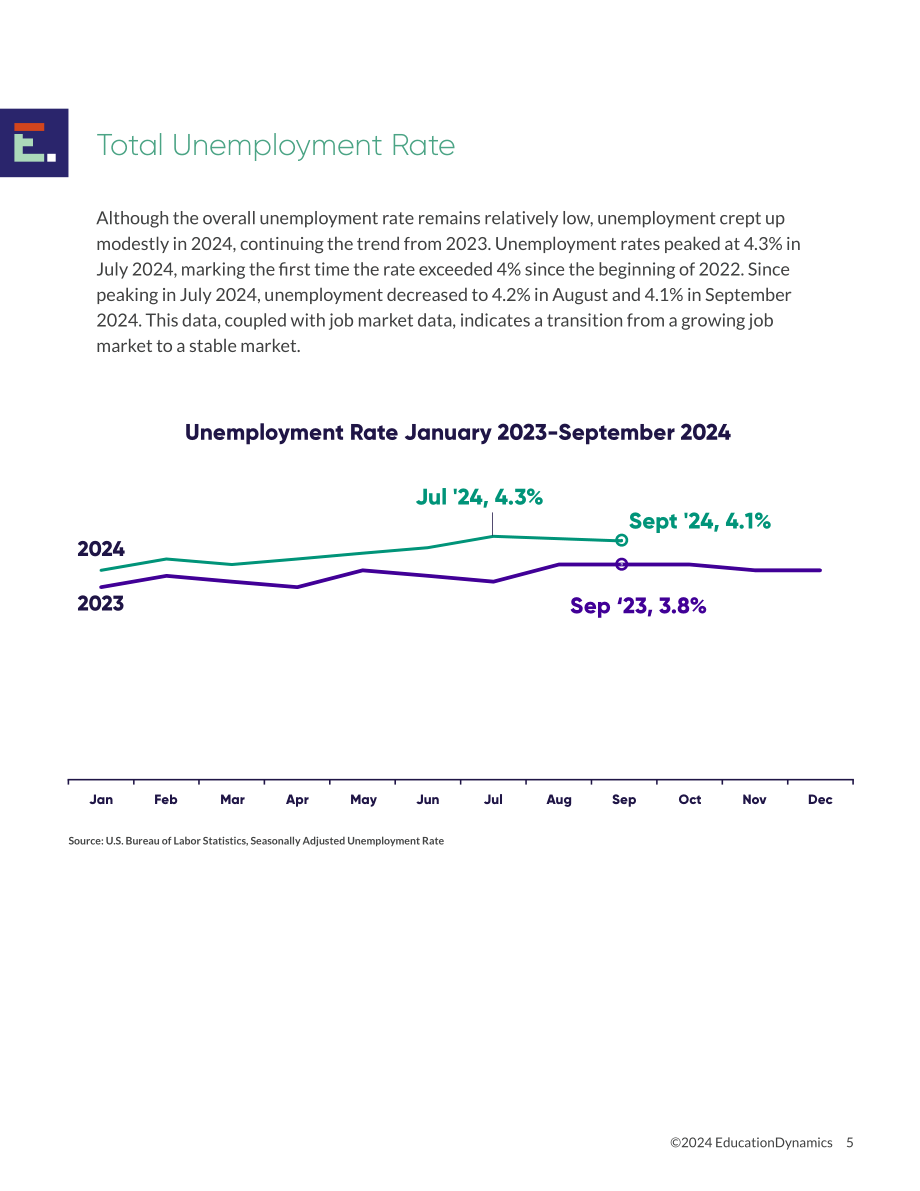 Total Unemployment Rate

Although the overall unemployment rate remains relatively low, unemployment crept up modestly in 2024, continuing the trend from 2023. Unemployment rates peaked at 4.3% in July 2024, marking the first time the rate exceeded 4% since the beginning of 2022. Since peaking in July 2024, unemployment decreased to 4.2% in August and 4.1% in September 2024. This data, coupled with job market data, indicates a transition from a growing job market to a stable market.

Unemployment Rate January 2023-September 2024

Jul '24, 4.3%

Sept '24, 4.1%

2024

2023

Sep '23, 3.8%

Jan
Feb
Mar
Apr
May
Jun
Jul
Aug
Sep
Oct
Nov
Dec

Source: U.S. Bureau of Labor Statistics, Seasonally Adjusted Unemployment Rate

©2024 EducationDynamics 5